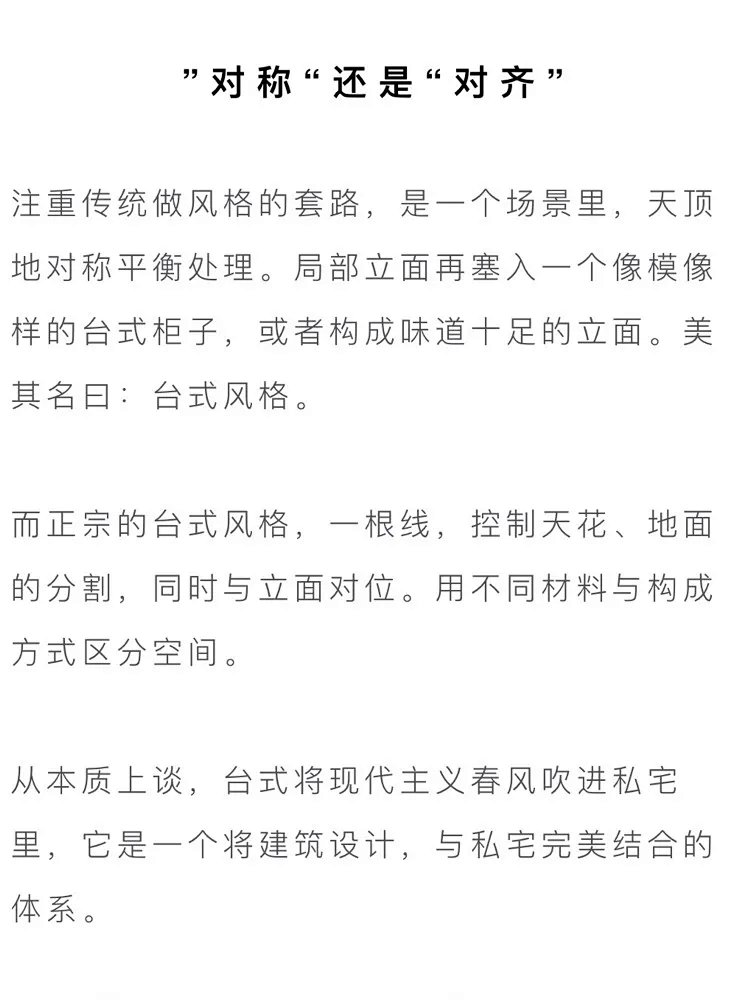 ”对称“还是“对齐”

注重传统做风格的套路，是一个场景里，天顶地对称平衡处理。局部立面再塞入一个像模像样的台式柜子，或者构成味道十足的立面。美其名曰：台式风格。

而正宗的台式风格，一根线，控制天花、地面的分割，同时与立面对位。用不同材料与构成方式区分空间。

从本质上谈，台式将现代主义春风吹进私宅里，它是一个将建筑设计，与私宅完美结合的体系。